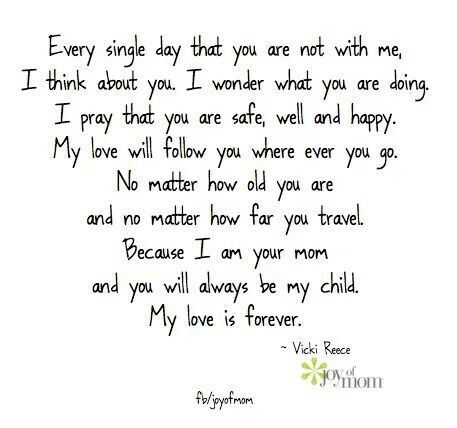 Every single day that you are not with me, I think about you. I wonder what you are doing. I pray that you are safe, well and happy. My love will follow you where ever you go. No matter how old you are and no matter how far you travel. Because I am your mom and you will always be my child. My love is forever.

~ Vicki Reece

joy of mom

fb/joyofmom